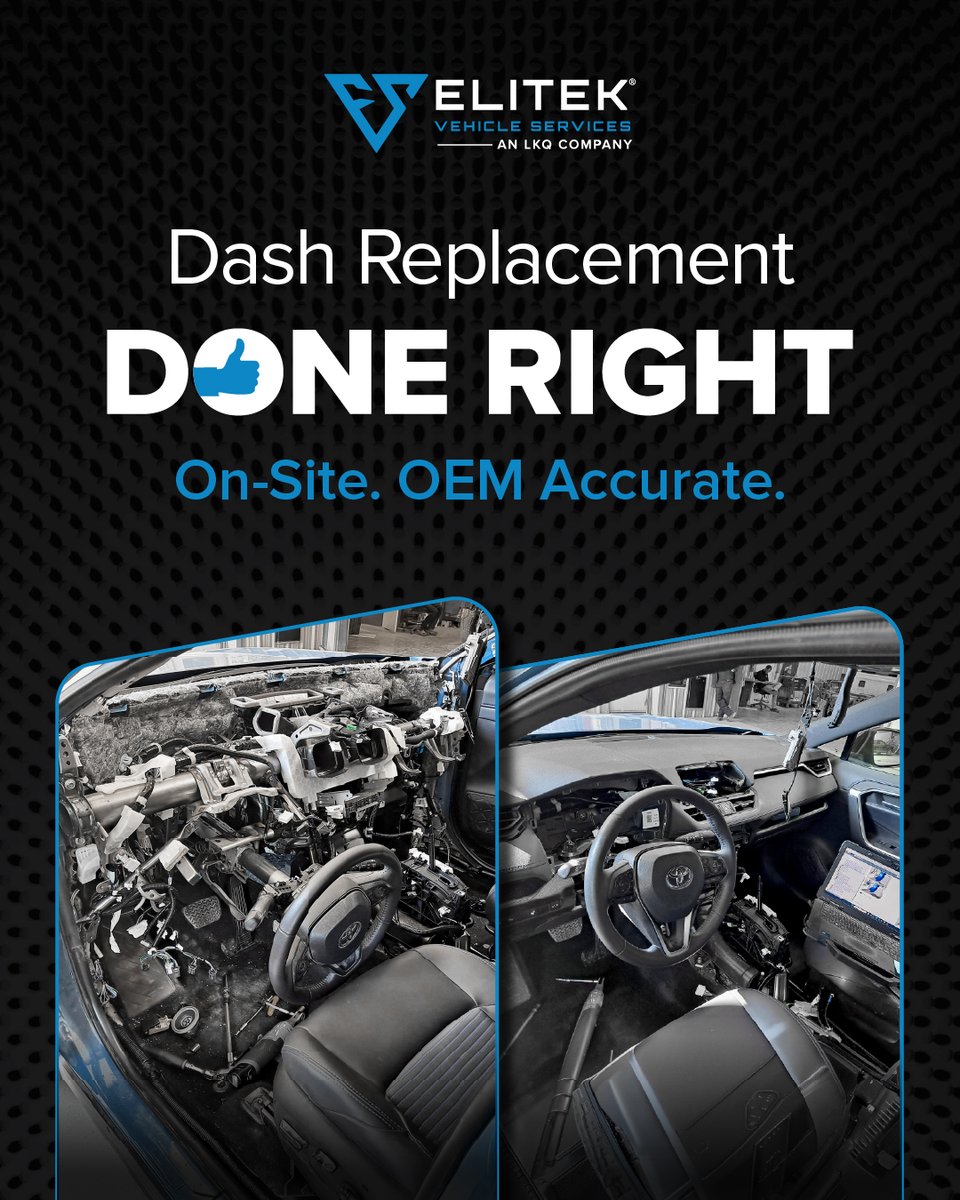 ELITEK®
VEHICLE SERVICES
AN LKQ COMPANY

Dash Replacement
DONE RIGHT
On-Site. OEM Accurate.